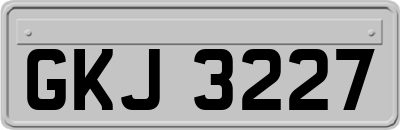 GKJ 3227